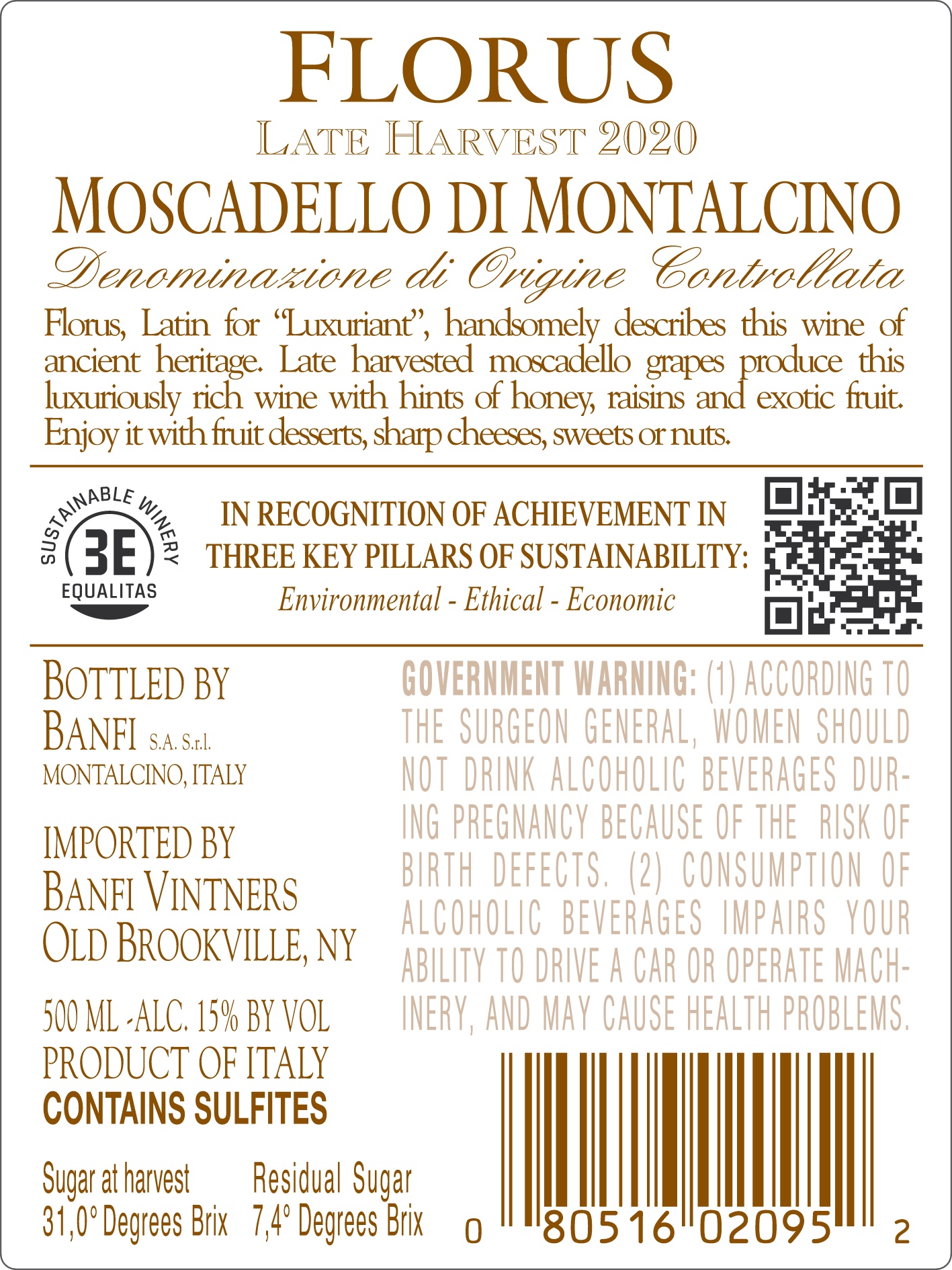 FLORUS
LATE HARVEST 2020
MOSCADELLO DI MONTALCINO
Denominazione di Origine Controllata

Florus, Latin for "Luxuriant", handsomely describes this wine of ancient heritage. Late harvested moscadello grapes produce this luxuriously rich wine with hints of honey, raisins and exotic fruit. Enjoy it with fruit desserts, sharp cheeses, sweets or nuts.

SUSTAINABLE WINERY
3E
EQUALITAS

IN RECOGNITION OF ACHIEVEMENT IN
THREE KEY PILLARS OF SUSTAINABILITY:
Environmental - Ethical - Economic

BOTTLED BY
BANFI S.A. S.r.l.
MONTALCINO, ITALY

IMPORTED BY
BANFI VINTNERS
OLD BROOKVILLE, NY

500 ML -ALC. 15% BY VOL
PRODUCT OF ITALY
CONTAINS SULFITES

Sugar at harvest
31,0° Degrees Brix

Residual Sugar
7,4° Degrees Brix

GOVERNMENT WARNING: (1) ACCORDING TO THE SURGEON GENERAL, WOMEN SHOULD NOT DRINK ALCOHOLIC BEVERAGES DURING PREGNANCY BECAUSE OF THE RISK OF BIRTH DEFECTS. (2) CONSUMPTION OF ALCOHOLIC BEVERAGES IMPAIRS YOUR ABILITY TO DRIVE A CAR OR OPERATE MACHINERY, AND MAY CAUSE HEALTH PROBLEMS.

0 80516 02095 2